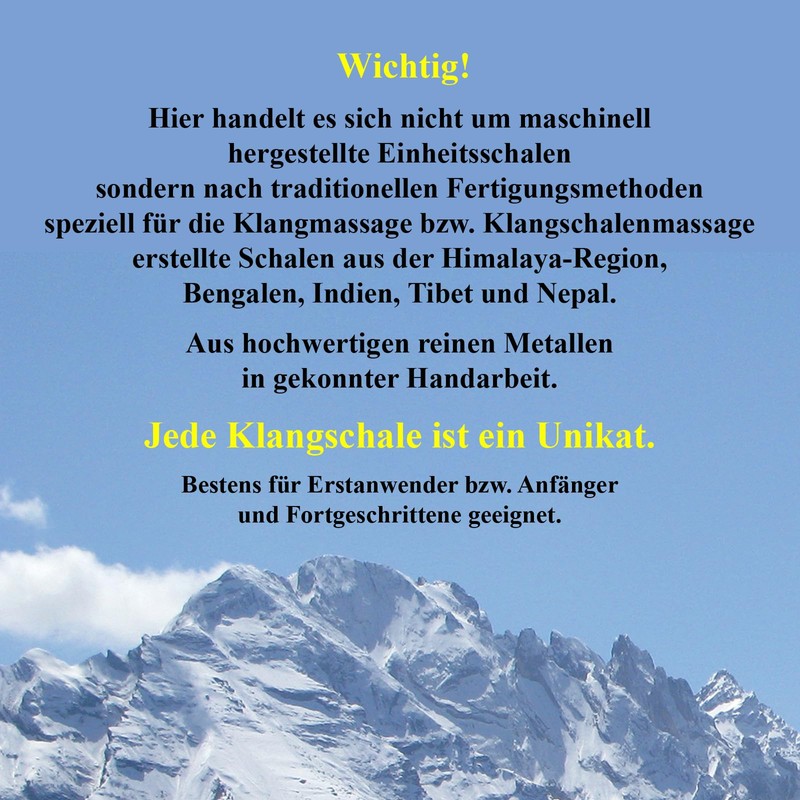 Wichtig!

Hier handelt es sich nicht um maschinell hergestellte Einheitsschalen sondern nach traditionellen Fertigungsmethoden speziell für die Klangmassage bzw. Klangschalenmassage erstellte Schalen aus der Himalaya-Region, Bengalen, Indien, Tibet und Nepal.

Aus hochwertigen reinen Metallen in gekonnter Handarbeit.

Jede Klangschale ist ein Unikat.

Bestens für Erstanwender bzw. Anfänger und Fortgeschrittene geeignet.